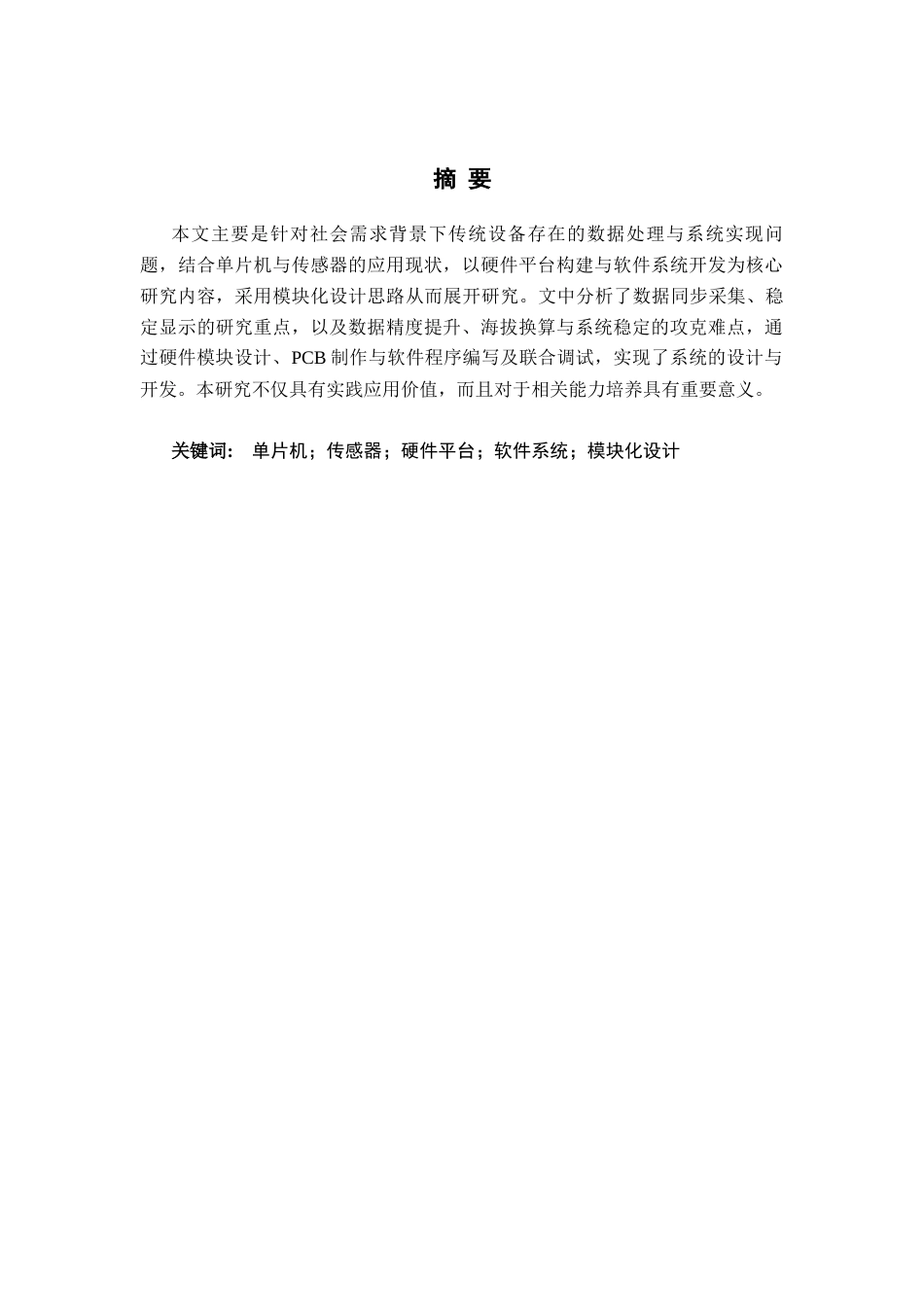 摘 要

本文主要是针对社会需求背景下传统设备存在的数据处理与系统实现问题，结合单片机与传感器的应用现状，以硬件平台构建与软件系统开发为核心研究内容，采用模块化设计思路从而展开研究。文中分析了数据同步采集、稳定显示的研究重点，以及数据精度提升、海拔换算与系统稳定的攻克难点，通过硬件模块设计、PCB 制作与软件程序编写及联合调试，实现了系统的设计与开发。本研究不仅具有实践应用价值，而且对于相关能力培养具有重要意义。

关键词： 单片机；传感器；硬件平台；软件系统；模块化设计